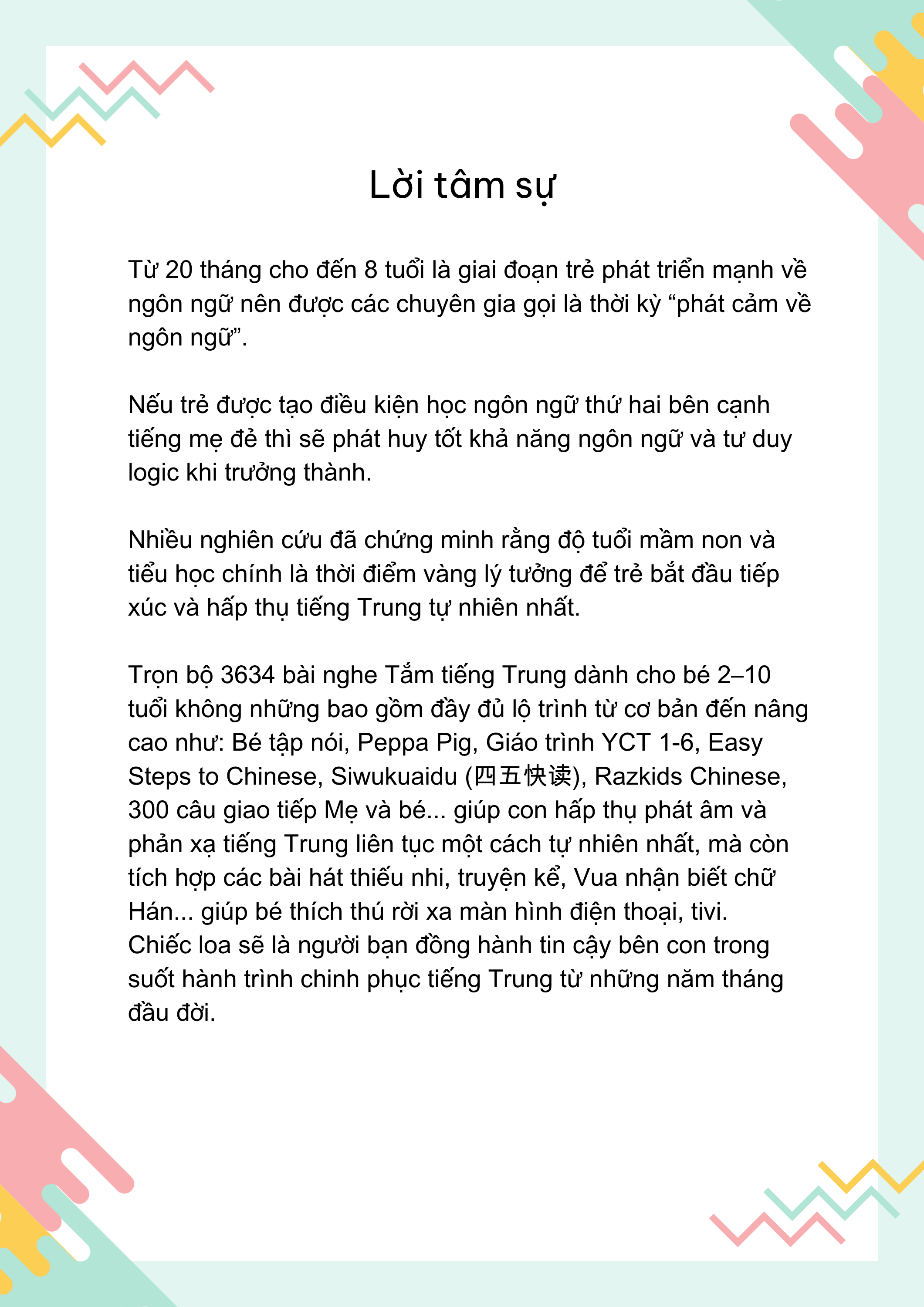 Lời tâm sự

Từ 20 tháng cho đến 8 tuổi là giai đoạn trẻ phát triển mạnh về ngôn ngữ nên được các chuyên gia gọi là thời kỳ “phát cảm về ngôn ngữ”.

Nếu trẻ được tạo điều kiện học ngôn ngữ thứ hai bên cạnh tiếng mẹ đẻ thì sẽ phát huy tốt khả năng ngôn ngữ và tư duy logic khi trưởng thành.

Nhiều nghiên cứu đã chứng minh rằng độ tuổi mầm non và tiểu học chính là thời điểm vàng lý tưởng để trẻ bắt đầu tiếp xúc và hấp thụ tiếng Trung tự nhiên nhất.

Trọn bộ 3634 bài nghe Tắm tiếng Trung dành cho bé 2–10 tuổi không những bao gồm đầy đủ lộ trình từ cơ bản đến nâng cao như: Bé tập nói, Peppa Pig, Giáo trình YCT 1-6, Easy Steps to Chinese, Siwukuaidu (四五快读), Razkids Chinese, 300 câu giao tiếp Mẹ và bé... giúp con hấp thụ phát âm và phản xạ tiếng Trung liên tục một cách tự nhiên nhất, mà còn tích hợp các bài hát thiếu nhi, truyện kể, Vua nhận biết chữ Hán... giúp bé thích thú rời xa màn hình điện thoại, tivi. Chiếc loa sẽ là người bạn đồng hành tin cậy bên con trong suốt hành trình chinh phục tiếng Trung từ những năm tháng đầu đời.